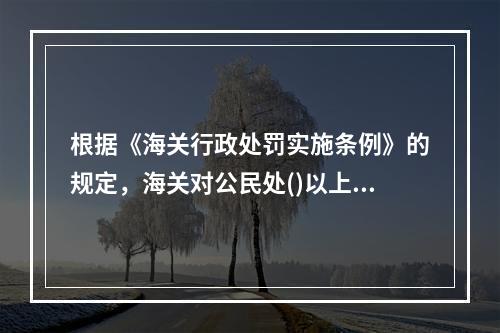 根据《海关行政处罚实施条例》的规定，海关对公民处()以上...